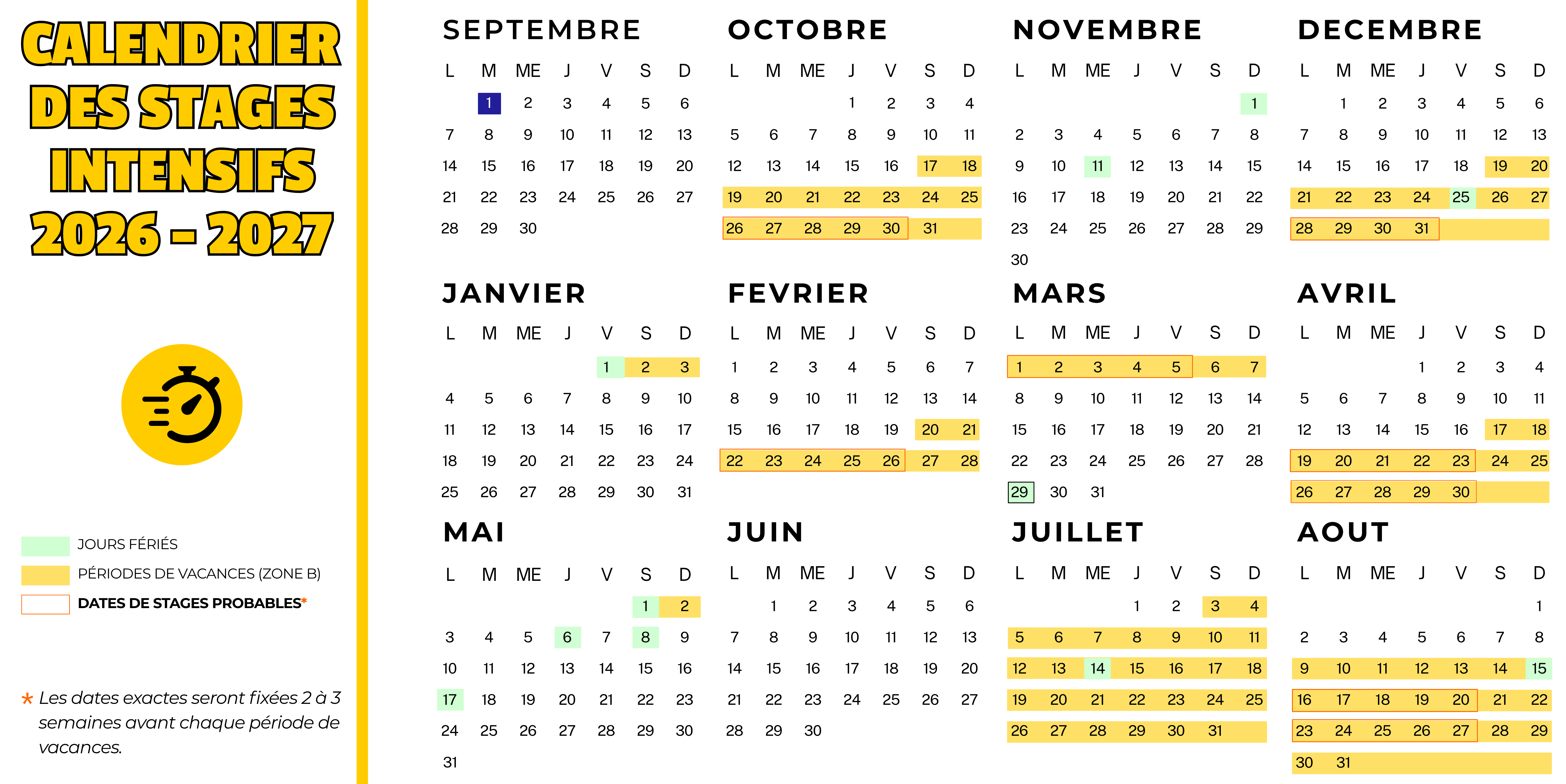 CALENDRIER DES STAGES INTENSIFS 2026 - 2027

JOURS FÉRIÉS
PÉRIODES DE VACANCES (ZONE B)
DATES DE STAGES PROBABLES*

* Les dates exactes seront fixées 2 à 3 semaines avant chaque période de vacances.

SEPTEMBRE

| L | M | ME | J | V | S | D |
|---|---|---|---|---|---|---|
| | 1 | 2 | 3 | 4 | 5 | 6 |
| 7 | 8 | 9 | 10 | 11 | 12 | 13 |
| 14 | 15 | 16 | 17 | 18 | 19 | 20 |
| 21 | 22 | 23 | 24 | 25 | 26 | 27 |
| 28 | 29 | 30 | | | | |

OCTOBRE

| L | M | ME | J | V | S | D |
|---|---|---|---|---|---|---|
| | | | 1 | 2 | 3 | 4 |
| 5 | 6 | 7 | 8 | 9 | 10 | 11 |
| 12 | 13 | 14 | 15 | 16 | 17 | 18 |
| 19 | 20 | 21 | 22 | 23 | 24 | 25 |
| 26 | 27 | 28 | 29 | 30 | 31 | |

NOVEMBRE

| L | M | ME | J | V | S | D |
|---|---|---|---|---|---|---|
| | | | | | | 1 |
| 2 | 3 | 4 | 5 | 6 | 7 | 8 |
| 9 | 10 | 11 | 12 | 13 | 14 | 15 |
| 16 | 17 | 18 | 19 | 20 | 21 | 22 |
| 23 | 24 | 25 | 26 | 27 | 28 | 29 |
| 30 | | | | | | |

DECEMBRE

| L | M | ME | J | V | S | D |
|---|---|---|---|---|---|---|
| | 1 | 2 | 3 | 4 | 5 | 6 |
| 7 | 8 | 9 | 10 | 11 | 12 | 13 |
| 14 | 15 | 16 | 17 | 18 | 19 | 20 |
| 21 | 22 | 23 | 24 | 25 | 26 | 27 |
| 28 | 29 | 30 | 31 | | | |

JANVIER

| L | M | ME | J | V | S | D |
|---|---|---|---|---|---|---|
| | | | | 1 | 2 | 3 |
| 4 | 5 | 6 | 7 | 8 | 9 | 10 |
| 11 | 12 | 13 | 14 | 15 | 16 | 17 |
| 18 | 19 | 20 | 21 | 22 | 23 | 24 |
| 25 | 26 | 27 | 28 | 29 | 30 | 31 |

FEVRIER

| L | M | ME | J | V | S | D |
|---|---|---|---|---|---|---|
| 1 | 2 | 3 | 4 | 5 | 6 | 7 |
| 8 | 9 | 10 | 11 | 12 | 13 | 14 |
| 15 | 16 | 17 | 18 | 19 | 20 | 21 |
| 22 | 23 | 24 | 25 | 26 | 27 | 28 |

MARS

| L | M | ME | J | V | S | D |
|---|---|---|---|---|---|---|
| 1 | 2 | 3 | 4 | 5 | 6 | 7 |
| 8 | 9 | 10 | 11 | 12 | 13 | 14 |
| 15 | 16 | 17 | 18 | 19 | 20 | 21 |
| 22 | 23 | 24 | 25 | 26 | 27 | 28 |
| 29 | 30 | 31 | | | | |

AVRIL

| L | M | ME | J | V | S | D |
|---|---|---|---|---|---|---|
| | | | 1 | 2 | 3 | 4 |
| 5 | 6 | 7 | 8 | 9 | 10 | 11 |
| 12 | 13 | 14 | 15 | 16 | 17 | 18 |
| 19 | 20 | 21 | 22 | 23 | 24 | 25 |
| 26 | 27 | 28 | 29 | 30 | | |

MAI

| L | M | ME | J | V | S | D |
|---|---|---|---|---|---|---|
| | | | | | 1 | 2 |
| 3 | 4 | 5 | 6 | 7 | 8 | 9 |
| 10 | 11 | 12 | 13 | 14 | 15 | 16 |
| 17 | 18 | 19 | 20 | 21 | 22 | 23 |
| 24 | 25 | 26 | 27 | 28 | 29 | 30 |
| 31 | | | | | | |

JUIN

| L | M | ME | J | V | S | D |
|---|---|---|---|---|---|---|
| | 1 | 2 | 3 | 4 | 5 | 6 |
| 7 | 8 | 9 | 10 | 11 | 12 | 13 |
| 14 | 15 | 16 | 17 | 18 | 19 | 20 |
| 21 | 22 | 23 | 24 | 25 | 26 | 27 |
| 28 | 29 | 30 | | | | |

JUILLET

| L | M | ME | J | V | S | D |
|---|---|---|---|---|---|---|
| | | | 1 | 2 | 3 | 4 |
| 5 | 6 | 7 | 8 | 9 | 10 | 11 |
| 12 | 13 | 14 | 15 | 16 | 17 | 18 |
| 19 | 20 | 21 | 22 | 23 | 24 | 25 |
| 26 | 27 | 28 | 29 | 30 | 31 | |

AOUT

| L | M | ME | J | V | S | D |
|---|---|---|---|---|---|---|
| | | | | | | 1 |
| 2 | 3 | 4 | 5 | 6 | 7 | 8 |
| 9 | 10 | 11 | 12 | 13 | 14 | 15 |
| 16 | 17 | 18 | 19 | 20 | 21 | 22 |
| 23 | 24 | 25 | 26 | 27 | 28 | 29 |
| 30 | 31 | | | | | |